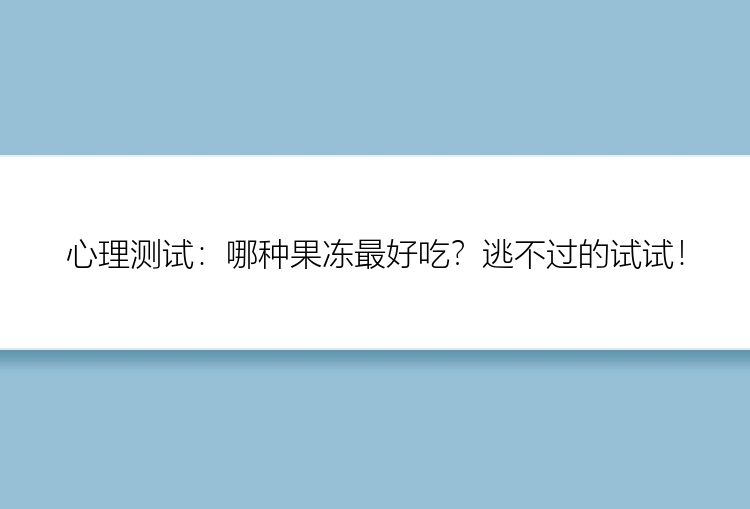 心理测试：哪种果冻最好吃？逃不过的试试！